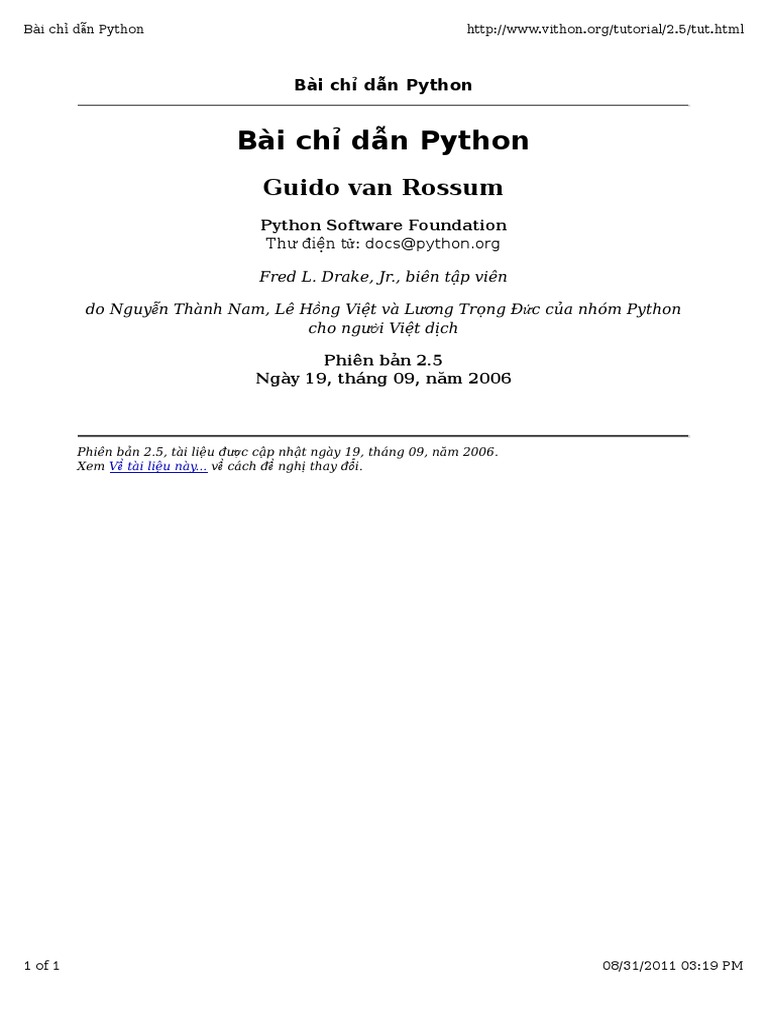 Bài chỉ dẫn Python http://www.vithon.org/tutorial/2.5/tut.html

Bài chỉ dẫn Python

Bài chỉ dẫn Python

Guido van Rossum

Python Software Foundation
Thư điện tử: docs@python.org

Fred L. Drake, Jr., biên tập viên

do Nguyễn Thành Nam, Lê Hồng Việt và Lương Trọng Đức của nhóm Python cho người Việt dịch

Phiên bản 2.5
Ngày 19, tháng 09, năm 2006

Phiên bản 2.5, tài liệu được cập nhật ngày 19, tháng 09, năm 2006.
Xem Về tài liệu này... về cách đề nghị thay đổi.

1 of 1 08/31/2011 03:19 PM